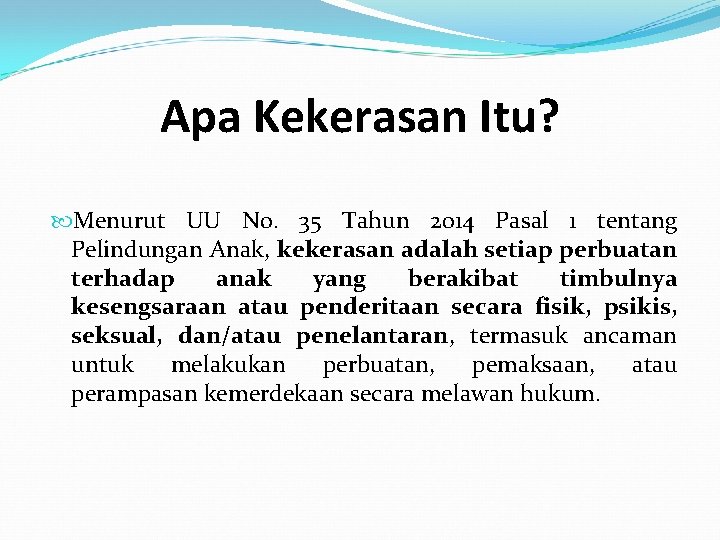 Apa Kekerasan Itu?

Menurut UU No. 35 Tahun 2014 Pasal 1 tentang Pelindungan Anak, kekerasan adalah setiap perbuatan terhadap anak yang berakibat timbulnya kesengsaraan atau penderitaan secara fisik, psikis, seksual, dan/atau penelantaran, termasuk ancaman untuk melakukan perbuatan, pemaksaan, atau perampasan kemerdekaan secara melawan hukum.